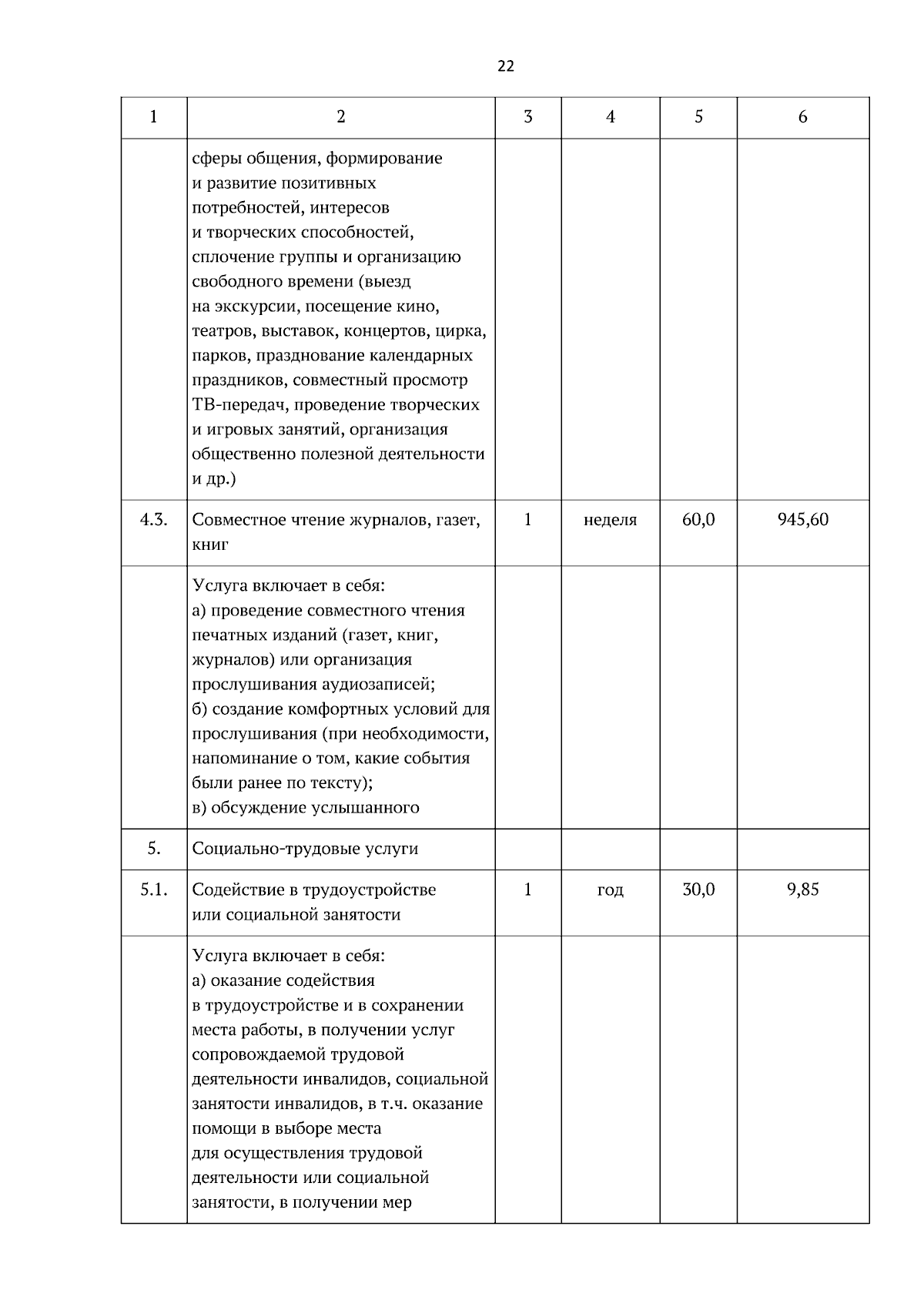 22

| 1 | 2 | 3 | 4 | 5 | 6 |
|---|---|---|---|---|---|
| | сферы общения, формирование и развитие позитивных потребностей, интересов и творческих способностей, сплочение группы и организацию свободного времени (выезд на экскурсии, посещение кино, театров, выставок, концертов, цирка, парков, празднование календарных праздников, совместный просмотр ТВ-передач, проведение творческих и игровых занятий, организация общественно полезной деятельности и др.) | | | | |
| 4.3. | Совместное чтение журналов, газет, книг | 1 | неделя | 60,0 | 945,60 |
| | Услуга включает в себя: а) проведение совместного чтения печатных изданий (газет, книг, журналов) или организация прослушивания аудиозаписей; б) создание комфортных условий для прослушивания (при необходимости, напоминание о том, какие события были ранее по тексту); в) обсуждение услышанного | | | | |
| 5. | Социально-трудовые услуги | | | | |
| 5.1. | Содействие в трудоустройстве или социальной занятости | 1 | год | 30,0 | 9,85 |
| | Услуга включает в себя: а) оказание содействия в трудоустройстве и в сохранении места работы, в получении услуг сопровождаемой трудовой деятельности инвалидов, социальной занятости инвалидов, в т.ч. оказание помощи в выборе места для осуществления трудовой деятельности или социальной занятости, в получении мер | | | | |